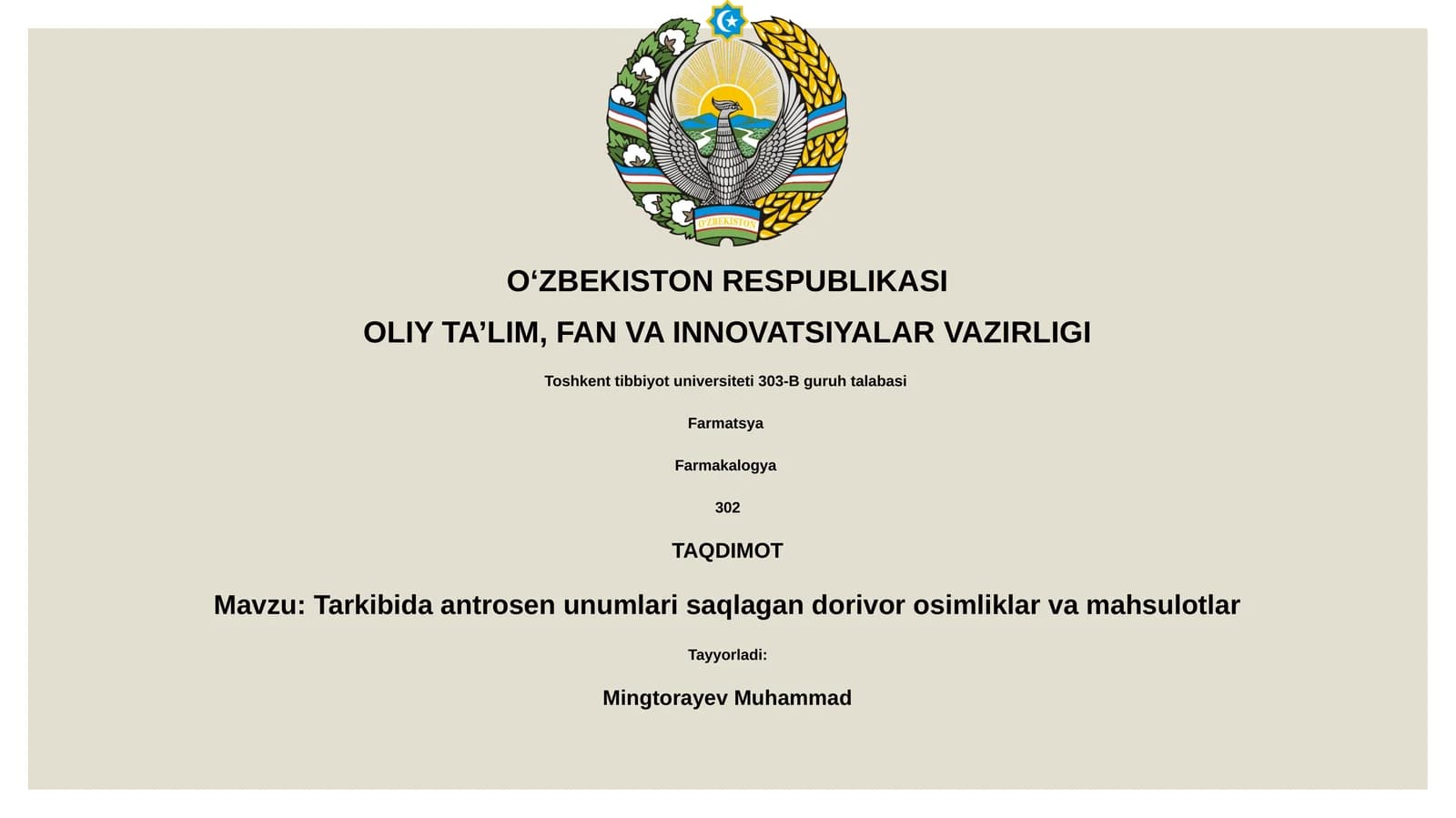 O'ZBEKISTON

O‘ZBEKISTON RESPUBLIKASI

OLIY TA’LIM, FAN VA INNOVATSIYALAR VAZIRLIGI

Toshkent tibbiyot universiteti 303-B guruh talabasi

Farmatsya

Farmakalogya

302

TAQDIMOT

Mavzu: Tarkibida antrosen unumlari saqlagan dorivor osimliklar va mahsulotlar

Tayyorladi:

Mingtorayev Muhammad